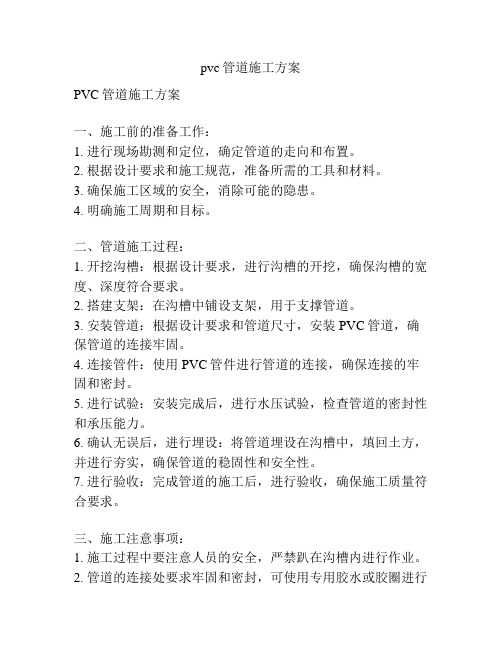 pvc 管道施工方案

PVC 管道施工方案

一、施工前的准备工作：
1. 进行现场勘测和定位，确定管道的走向和布置。
2. 根据设计要求和施工规范，准备所需的工具和材料。
3. 确保施工区域的安全，消除可能的隐患。
4. 明确施工周期和目标。

二、管道施工过程：
1. 开挖沟槽：根据设计要求，进行沟槽的开挖，确保沟槽的宽度、深度符合要求。
2. 搭建支架：在沟槽中铺设支架，用于支撑管道。
3. 安装管道：根据设计要求和管道尺寸，安装 PVC 管道，确保管道的连接牢固。
4. 连接管件：使用 PVC 管件进行管道的连接，确保连接的牢固和密封。
5. 进行试验：安装完成后，进行水压试验，检查管道的密封性和承压能力。
6. 确认无误后，进行埋设：将管道埋设在沟槽中，填回土方，并进行夯实，确保管道的稳固性和安全性。
7. 进行验收：完成管道的施工后，进行验收，确保施工质量符合要求。

三、施工注意事项：
1. 施工过程中要注意人员的安全，严禁趴在沟槽内进行作业。
2. 管道的连接处要求牢固和密封，可使用专用胶水或胶圈进行